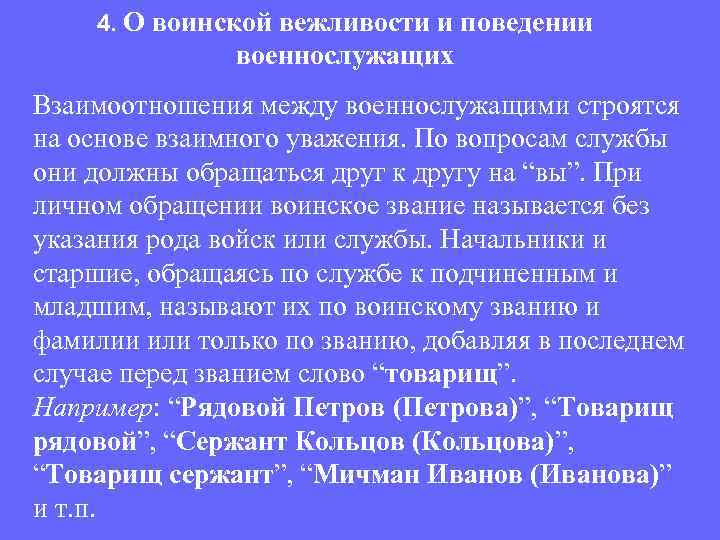 4. О воинской вежливости и поведении военнослужащих

Взаимоотношения между военнослужащими строятся на основе взаимного уважения. По вопросам службы они должны обращаться друг к другу на “вы”. При личном обращении воинское звание называется без указания рода войск или службы. Начальники и старшие, обращаясь по службе к подчиненным и младшим, называют их по воинскому званию и фамилии или только по званию, добавляя в последнем случае перед званием слово “товарищ”.
Например: “Рядовой Петров (Петрова)”, “Товарищ рядовой”, “Сержант Кольцов (Кольцова)”, “Товарищ сержант”, “Мичман Иванов (Иванова)” и т.п.